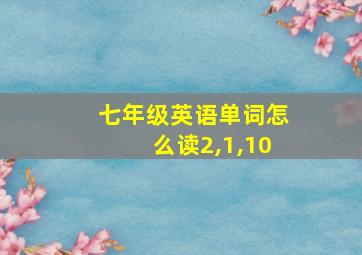 七年级英语单词怎么读2,1,10